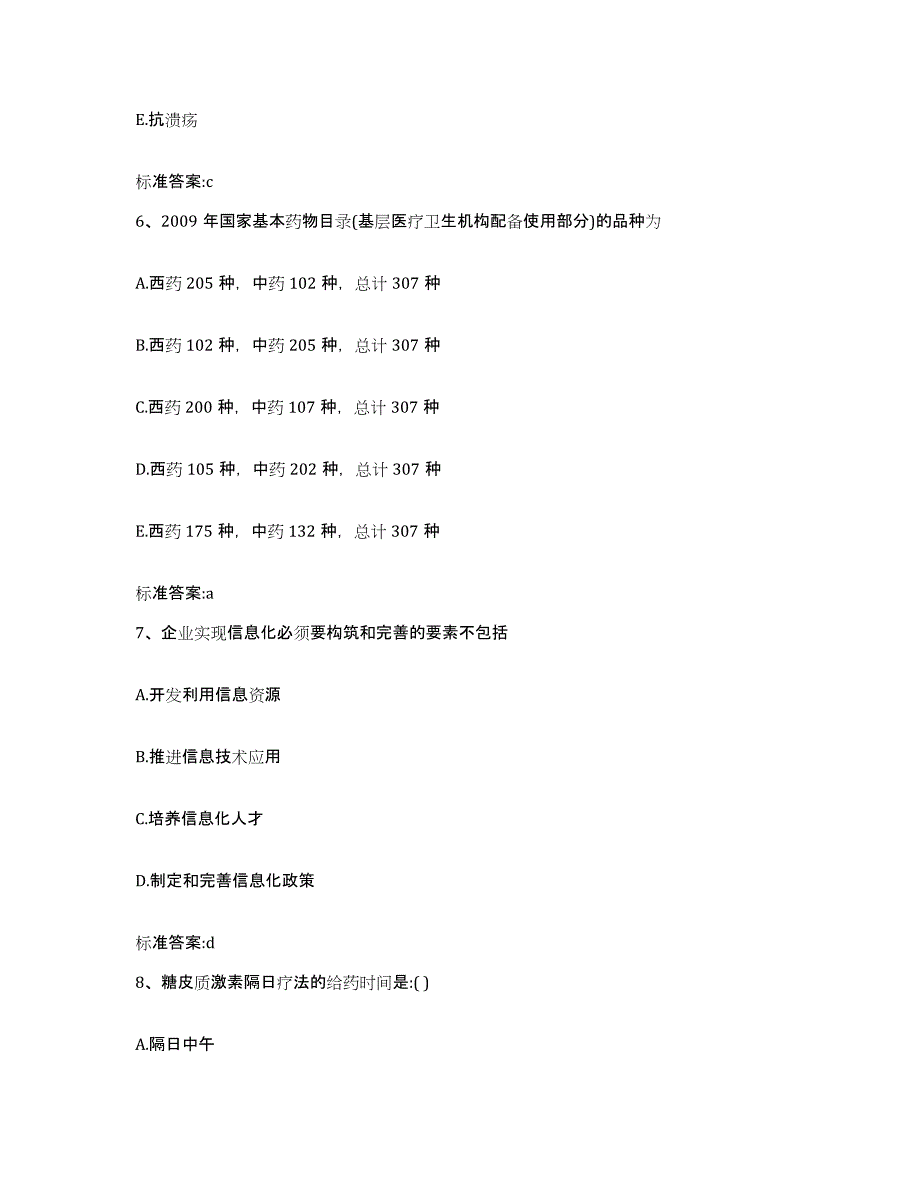 E.抗溃疡

标准答案:c

6、2009 年国家基本药物目录(基层医疗卫生机构配备使用部分)的品种为

A.西药 205 种，中药 102 种，总计 307 种

B.西药 102 种，中药 205 种，总计 307 种

C.西药 200 种，中药 107 种，总计 307 种

D.西药 105 种，中药 202 种，总计 307 种

E.西药 175 种，中药 132 种，总计 307 种

标准答案:a

7、企业实现信息化必须要构筑和完善的要素不包括

A.开发利用信息资源

B.推进信息技术应用

C.培养信息化人才

D.制定和完善信息化政策

标准答案:d

8、糖皮质激素隔日疗法的给药时间是:( )

A.隔日中午